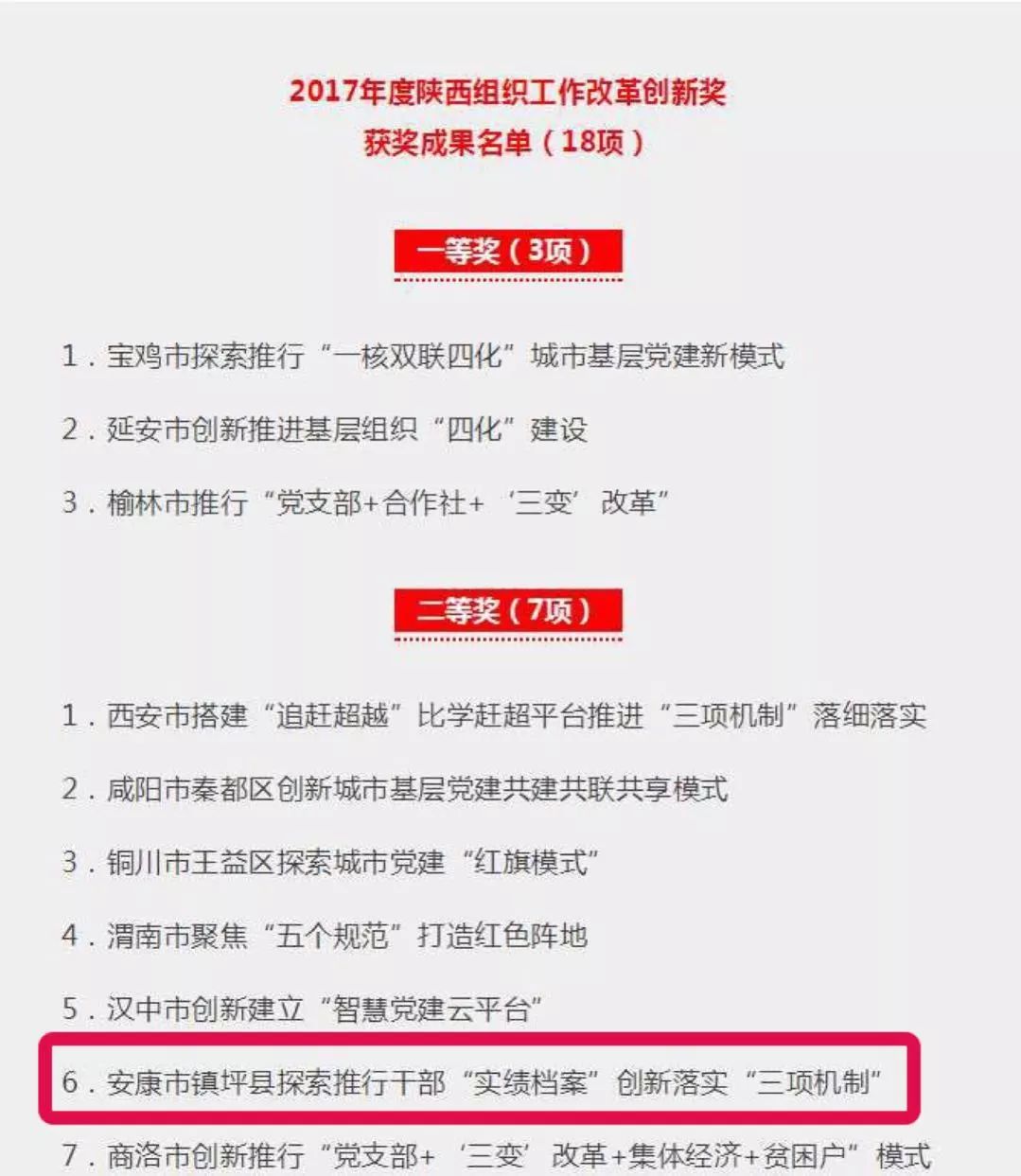 2017年度陕西组织工作改革创新奖
获奖成果名单（18项）

一等奖（3项）

1．宝鸡市探索推行“一核双联四化”城市基层党建新模式

2．延安市创新推进基层组织“四化”建设

3．榆林市推行“党支部+合作社+‘三变’改革”

二等奖（7项）

1．西安市搭建“追赶超越”比学赶超平台推进“三项机制”落细落实

2．咸阳市秦都区创新城市基层党建共建共联共享模式

3．铜川市王益区探索城市党建“红旗模式”

4．渭南市聚焦“五个规范”打造红色阵地

5．汉中市创新建立“智慧党建云平台”

6．安康市镇坪县探索推行干部“实绩档案”创新落实“三项机制”

7．商洛市创新推行“党支部+‘三变’改革+集体经济+贫困户”模式